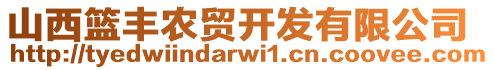 山西篮丰农贸开发有限公司
http://tyedwiindarwi1.cn.coovee.com